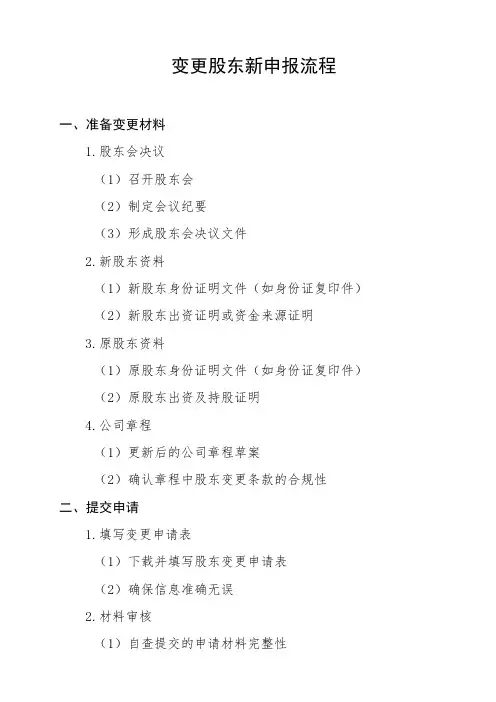 变更股东新申报流程

一、准备变更材料

1. 股东会决议

（1）召开股东会

（2）制定会议纪要

（3）形成股东会决议文件

2. 新股东资料

（1）新股东身份证明文件（如身份证复印件）

（2）新股东出资证明或资金来源证明

3. 原股东资料

（1）原股东身份证明文件（如身份证复印件）

（2）原股东出资及持股证明

4. 公司章程

（1）更新后的公司章程草案

（2）确认章程中股东变更条款的合规性

二、提交申请

1. 填写变更申请表

（1）下载并填写股东变更申请表

（2）确保信息准确无误

2. 材料审核

（1）自查提交的申请材料完整性